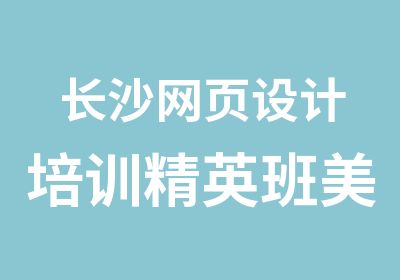 长沙网页设计
培训精英班美